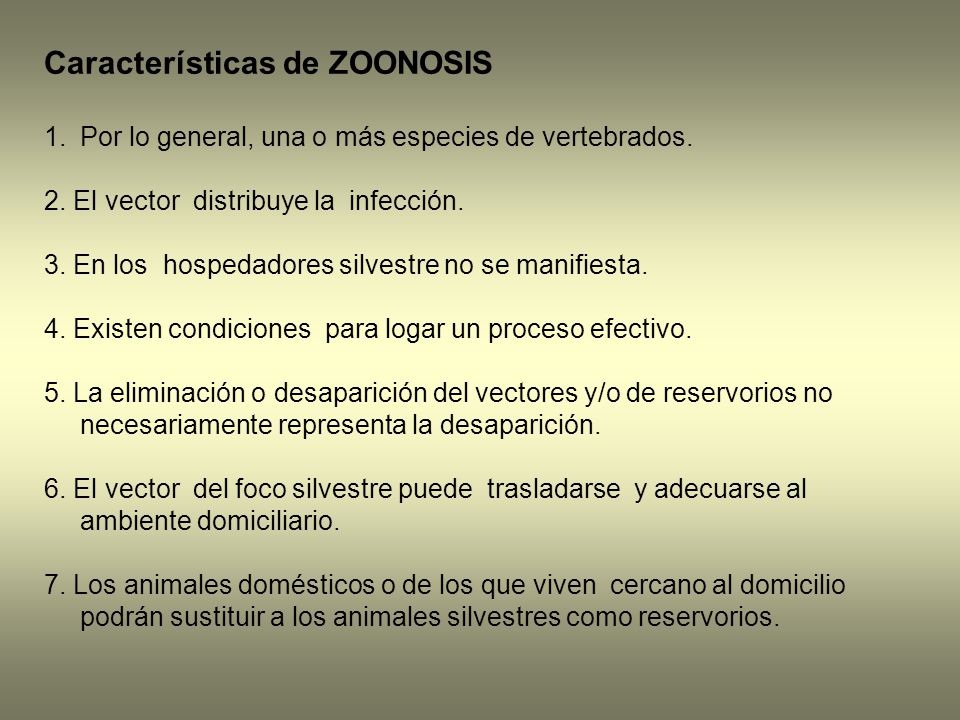 Características de ZOONOSIS

1. Por lo general, una o más especies de vertebrados.

2. El vector distribuye la infección.

3. En los hospedadores silvestre no se manifiesta.

4. Existen condiciones para logar un proceso efectivo.

5. La eliminación o desaparición del vectores y/o de reservorios no necesariamente representa la desaparición.

6. El vector del foco silvestre puede trasladarse y adecuarse al ambiente domiciliario.

7. Los animales domésticos o de los que viven cercano al domicilio podrán sustituir a los animales silvestres como reservorios.